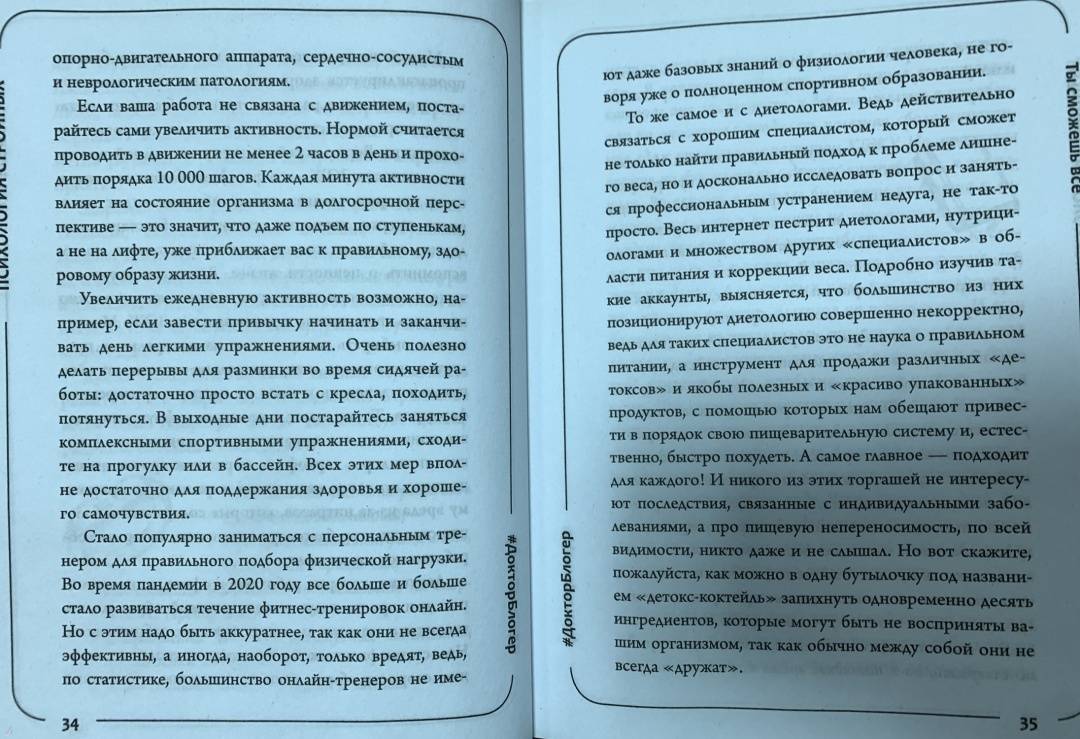 ПСИХОЛОГИЯ СТРОЙНЫХ

опорно-двигательного аппарата, сердечно-сосудистым и неврологическим патологиям.

Если ваша работа не связана с движением, постарайтесь сами увеличить активность. Нормой считается проводить в движении не менее 2 часов в день и проходить порядка 10 000 шагов. Каждая минута активности влияет на состояние организма в долгосрочной перспективе — это значит, что даже подъем по ступенькам, а не на лифте, уже приближает вас к правильному, здоровому образу жизни.

Увеличить ежедневную активность возможно, например, если завести привычку начинать и заканчивать день легкими упражнениями. Очень полезно делать перерывы для разминки во время сидячей работы: достаточно просто встать с кресла, походить, потянуться. В выходные дни постарайтесь заняться комплексными спортивными упражнениями, сходите на прогулку или в бассейн. Всех этих мер вполне достаточно для поддержания здоровья и хорошего самочувствия.

Стало популярно заниматься с персональным тренером для правильного подбора физической нагрузки. Во время пандемии в 2020 году все больше и больше стало развиваться течение фитнес-тренировок онлайн. Но с этим надо быть аккуратнее, так как они не всегда эффективны, а иногда, наоборот, только вредят, ведь, по статистике, большинство онлайн-тренеров не име-

#ДокторБлогер

34

Ты сможешь все

ют даже базовых знаний о физиологии человека, не говоря уже о полноценном спортивном образовании.

То же самое и с диетологами. Ведь действительно связаться с хорошим специалистом, который сможет не только найти правильный подход к проблеме лишнего веса, но и досконально исследовать вопрос и заняться профессиональным устранением недуга, не так-то просто. Весь интернет пестрит диетологами, нутрициологами и множеством других «специалистов» в области питания и коррекции веса. Подробно изучив такие аккаунты, выясняется, что большинство из них позиционируют диетологию совершенно некорректно, ведь для таких специалистов это не наука о правильном питании, а инструмент для продажи различных «детоксов» и якобы полезных и «красиво упакованных» продуктов, с помощью которых нам обещают привести в порядок свою пищеварительную систему и, естественно, быстро похудеть. А самое главное — подходит для каждого! И никого из этих торгашей не интересуют последствия, связанные с индивидуальными заболеваниями, а про пищевую непереносимость, по всей видимости, никто даже и не слышал. Но вот скажите, пожалуйста, как можно в одну бутылочку под названием «детокс-коктейль» запихнуть одновременно десять ингредиентов, которые могут быть не восприняты вашим организмом, так как обычно между собой они не всегда «дружат».

#ДокторБлогер

35